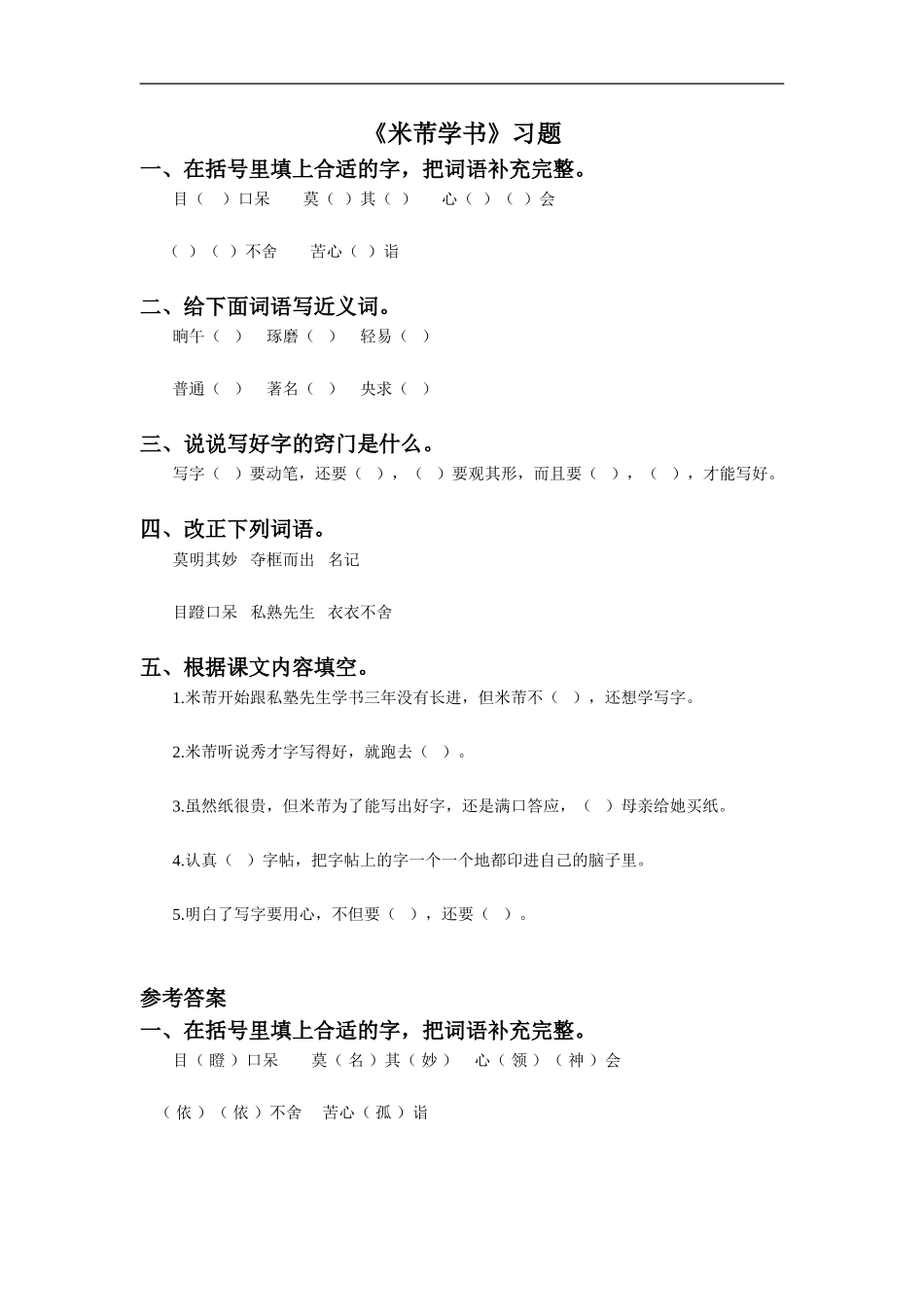 《米芾学书》习题

一、在括号里填上合适的字，把词语补充完整。

目（ ）口呆　莫（ ）其（ ）　心（ ）（ ）会

（ ）（ ）不舍　苦心（ ）诣

二、给下面词语写近义词。

晌午（ ）　琢磨（ ）　轻易（ ）

普通（ ）　著名（ ）　央求（ ）

三、说说写好字的窍门是什么。

写字（ ）要动笔，还要（ ），（ ）要观其形，而且要（ ），（ ），才能写好。

四、改正下列词语。

莫明其妙　夺框而出　名记

目蹬口呆　私熟先生　衣衣不舍

五、根据课文内容填空。

1.米芾开始跟私塾先生学书三年没有长进，但米芾不（ ），还想学写字。

2.米芾听说秀才字写得好，就跑去（ ）。

3.虽然纸很贵，但米芾为了能写出好字，还是满口答应，（ ）母亲给她买纸。

4.认真（ ）字帖，把字帖上的字一个一个地都印进自己的脑子里。

5.明白了写字要用心，不但要（ ），还要（ ）。

参考答案

一、在括号里填上合适的字，把词语补充完整。

目（瞪）口呆　莫（名）其（妙）　心（领）（神）会

（依）（依）不舍　苦心（孤）诣